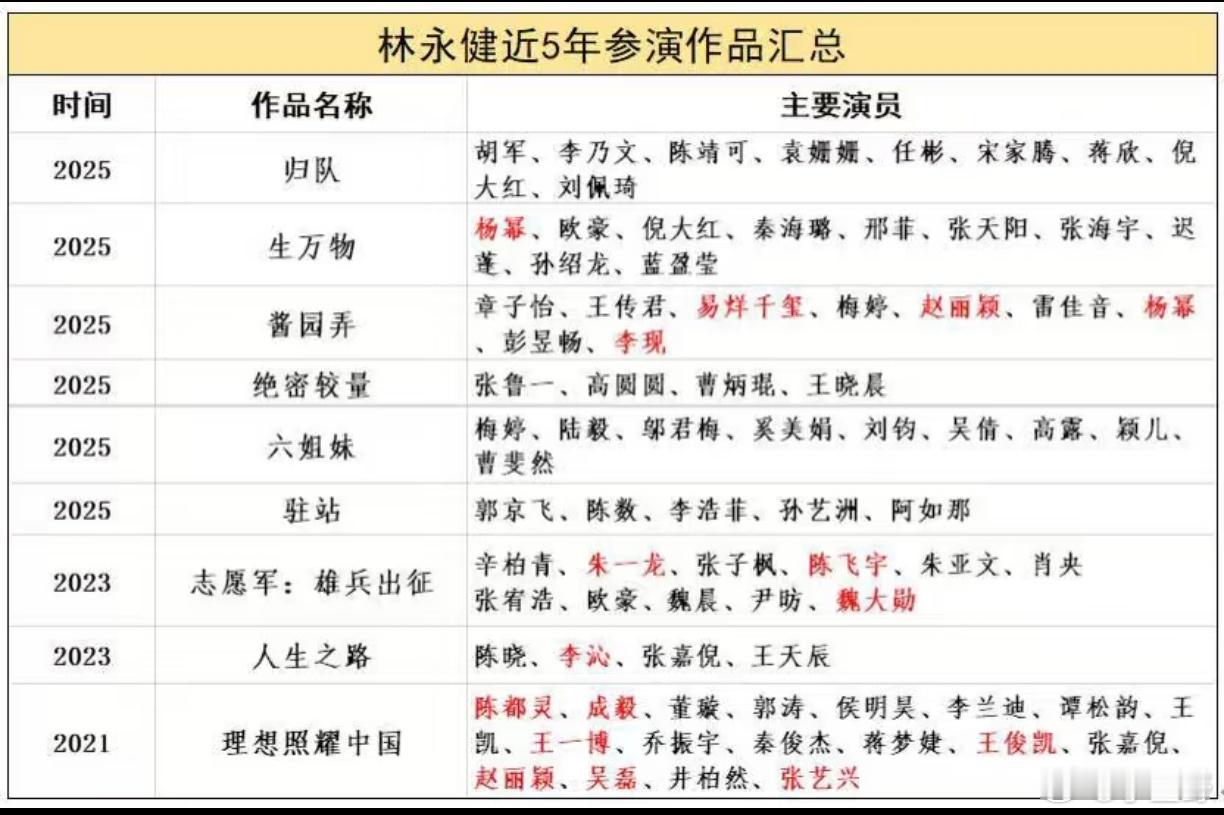 林永健近5年参演作品汇总

| 时间 | 作品名称 | 主要演员 |
|---|---|---|
| 2025 | 归队 | 胡军、李乃文、陈靖可、袁姗姗、任彬、宋家腾、蒋欣、倪大红、刘佩琦 |
| 2025 | 生万物 | 杨幂、欧豪、倪大红、秦海璐、邢菲、张天阳、张海宇、迟蓬、孙绍龙、蓝盈莹 |
| 2025 | 酱园弄 | 章子怡、王传君、易烊千玺、梅婷、赵丽颖、雷佳音、杨幂、彭昱畅、李现 |
| 2025 | 绝密较量 | 张鲁一、高圆圆、曹炳琨、王晓晨 |
| 2025 | 六姐妹 | 梅婷、陆毅、邬君梅、奚美娟、刘钧、吴倩、高露、颖儿、曹斐然 |
| 2025 | 驻站 | 郭京飞、陈数、李浩菲、孙艺洲、阿如那 |
| 2023 | 志愿军：雄兵出征 | 辛柏青、朱一龙、张子枫、陈飞宇、朱亚文、肖央 张宥浩、欧豪、魏晨、尹昉、魏大勋 |
| 2023 | 人生之路 | 陈晓、李沁、张嘉倪、王天辰 |
| 2021 | 理想照耀中国 | 陈都灵、成毅、董璇、郭涛、侯明昊、李兰迪、谭松韵、王凯、王一博、乔振宇、秦俊杰、蒋梦婕、王俊凯、张嘉倪、赵丽颖、吴磊、井柏然、张艺兴 |